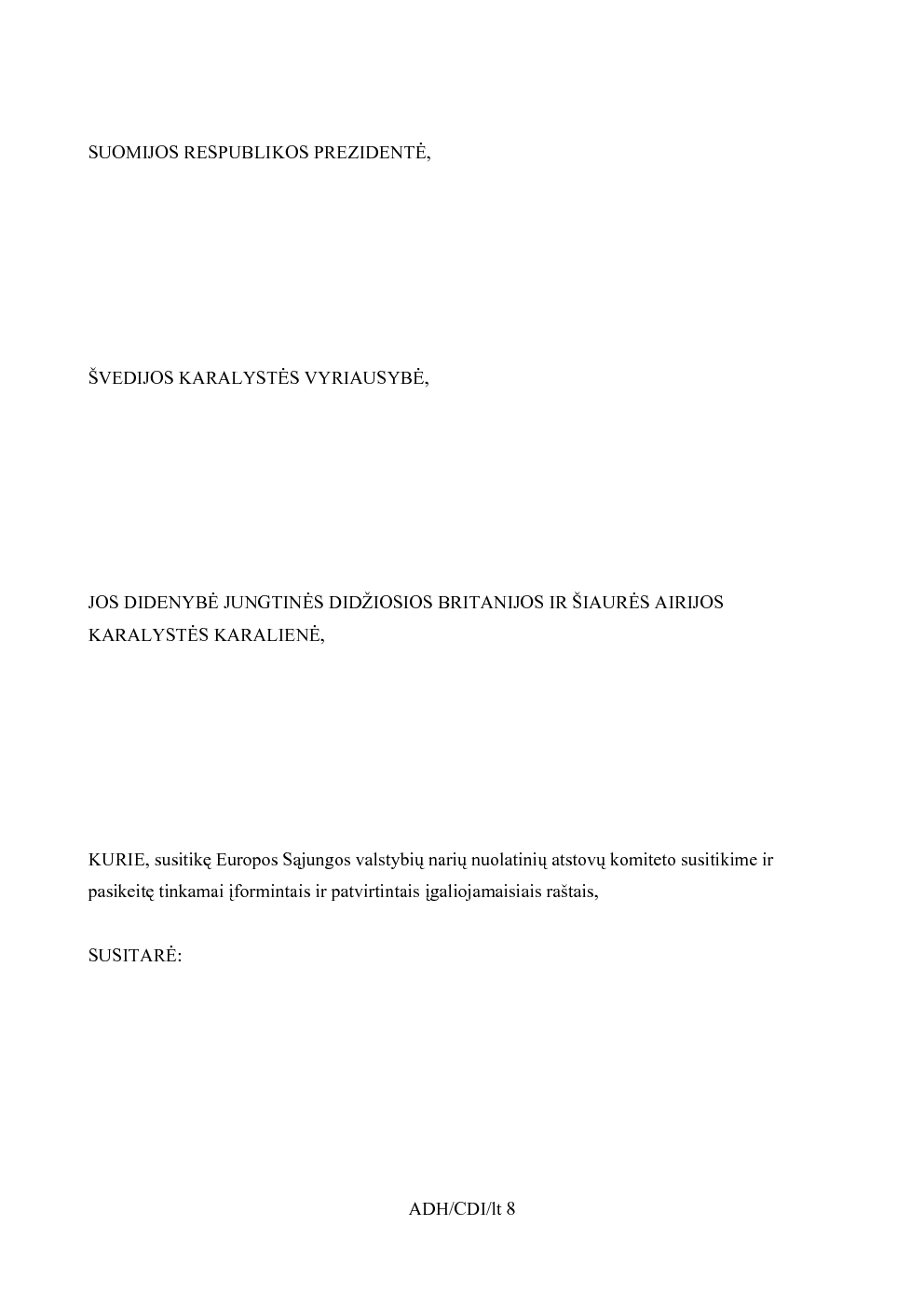 SUOMIJOS RESPUBLIKOS PREZIDENTĖ,

ŠVEDIJOS KARALYSTĖS VYRIAUSYBĖ,

JOS DIDENYBĖ JUNGTINĖS DIDŽIOSIOS BRITANIJOS IR ŠIAURĖS AIRIJOS KARALYSTĖS KARALIENĖ,

KURIE, susitikę Europos Sąjungos valstybių narių nuolatinių atstovų komiteto susitikime ir pasikeitę tinkamai įformintais ir patvirtintais įgaliojamaisiais raštais,

SUSITARĖ:

ADH/CDI/lt 8